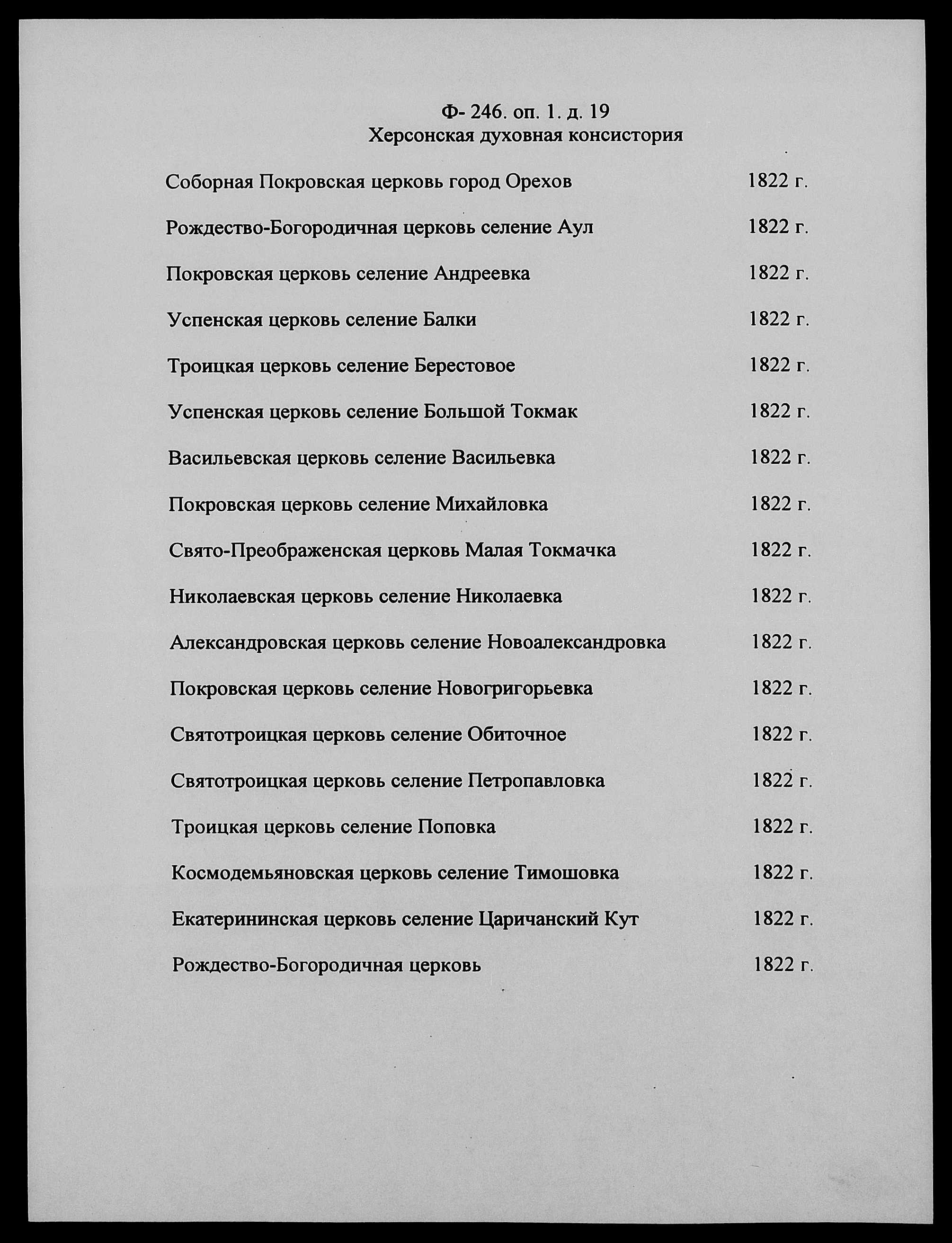 Ф- 246. оп. 1. д. 19
Херсонская духовная консистория

Соборная Покровская церковь город Орехов 1822 г.

Рождество-Богородичная церковь селение Аул 1822 г.

Покровская церковь селение Андреевка 1822 г.

Успенская церковь селение Балки 1822 г.

Троицкая церковь селение Берестовое 1822 г.

Успенская церковь селение Большой Токмак 1822 г.

Васильевская церковь селение Васильевка 1822 г.

Покровская церковь селение Михайловка 1822 г.

Свято-Преображенская церковь Малая Токмачка 1822 г.

Николаевская церковь селение Николаевка 1822 г.

Александровская церковь селение Новоалександровка 1822 г.

Покровская церковь селение Новогригорьевка 1822 г.

Святотроицкая церковь селение Обиточное 1822 г.

Святотроицкая церковь селение Петропавловка 1822 г.

Троицкая церковь селение Поповка 1822 г.

Космодемьяновская церковь селение Тимошовка 1822 г.

Екатерининская церковь селение Царичанский Кут 1822 г.

Рождество-Богородичная церковь 1822 г.